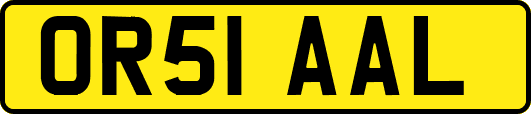 OR51 AAL